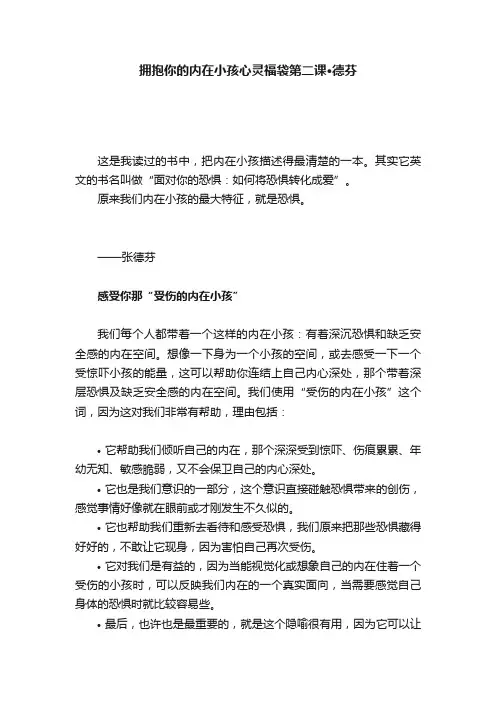 拥抱你的内在小孩心灵福袋第二课•德芬

这是我读过的书中，把内在小孩描述得最清楚的一本。其实它英文的书名叫做“面对你的恐惧：如何将恐惧转化成爱”。

原来我们内在小孩的最大特征，就是恐惧。

——张德芬

感受你那“受伤的内在小孩”

我们每个人都带着一个这样的内在小孩：有着深沉恐惧和缺乏安全感的内在空间。想像一下身为一个小孩的空间，或去感受一下一个受惊吓小孩的能量，这可以帮助你连结上自己内心深处，那个带着深层恐惧及缺乏安全感的内在空间。我们使用“受伤的内在小孩”这个词，因为这对我们非常有帮助，理由包括：

• 它帮助我们倾听自己的内在，那个深深受到惊吓、伤痕累累、年幼无知、敏感脆弱，又不会保卫自己的内心深处。

• 它也是我们意识的一部分，这个意识直接碰触恐惧带来的创伤，感觉事情好像就在眼前或才刚发生不久似的。

• 它也帮助我们重新去看待和感受恐惧，我们原来把那些恐惧藏得好好的，不敢让它现身，因为害怕自己再次受伤。

• 它对我们是有益的，因为当能视觉化或想象自己的内在住着一个受伤的小孩时，可以反映我们内在的一个真实面向，当需要感觉自己身体的恐惧时就比较容易些。

• 最后，也许也是最重要的，就是这个隐喻很有用，因为它可以让